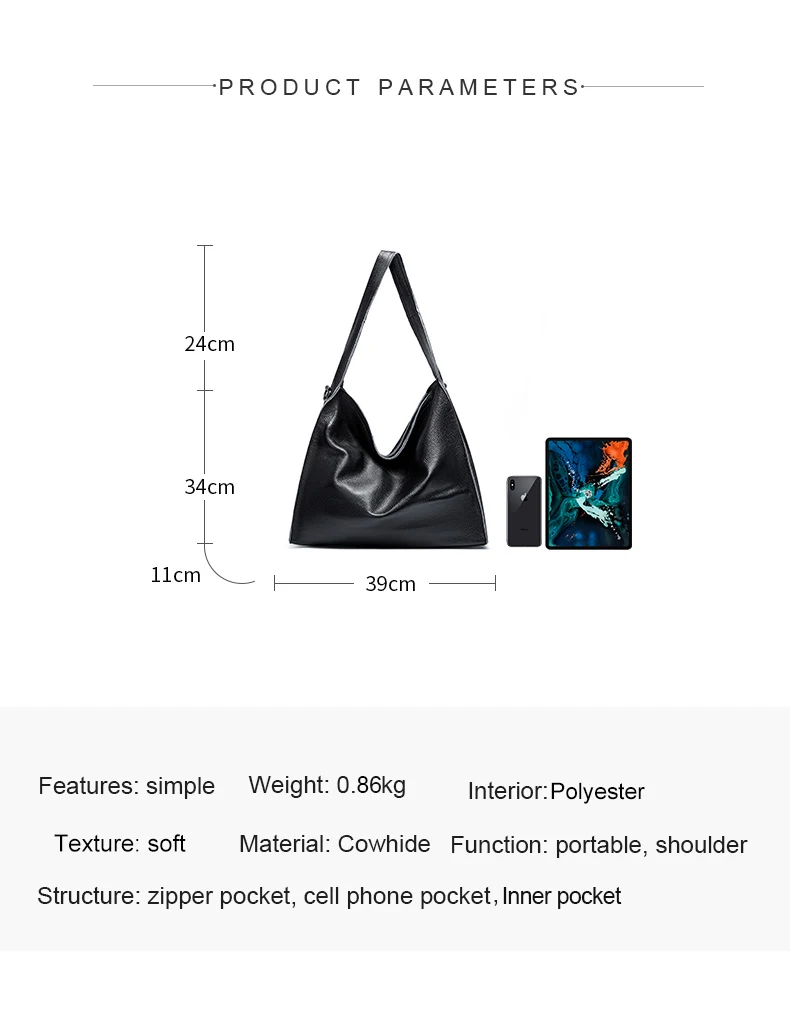 PRODUCT PARAMETERS

24cm

34cm

11cm

39cm

Features: simple Weight: 0.86kg Interior: Polyester

Texture: soft Material: Cowhide Function: portable, shoulder

Structure: zipper pocket, cell phone pocket, Inner pocket